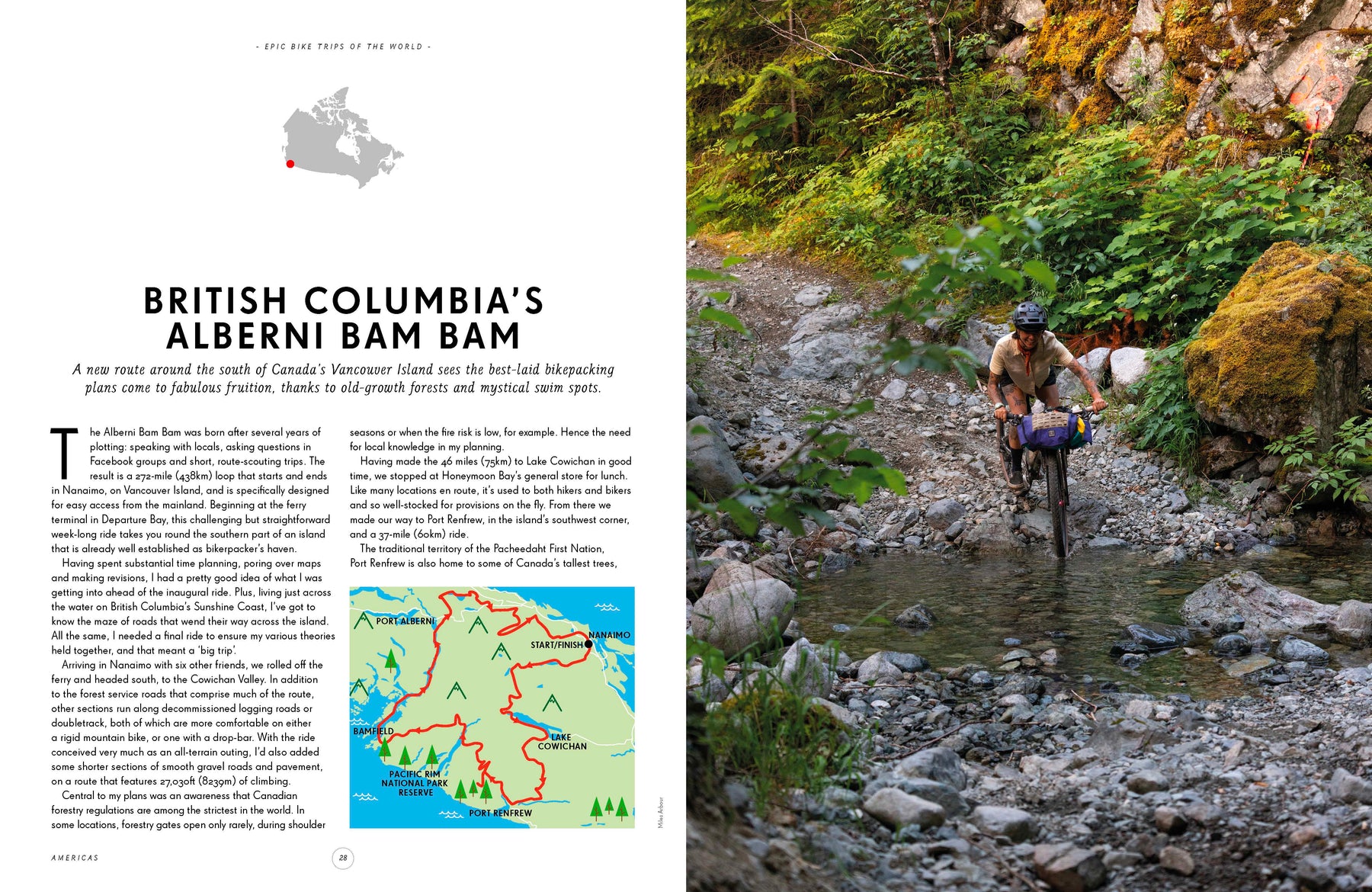 - EPIC BIKE TRIPS OF THE WORLD -

BRITISH COLUMBIA'S ALBERNI BAM BAM

A new route around the south of Canada's Vancouver Island sees the best-laid bikepacking plans come to fabulous fruition, thanks to old-growth forests and mystical swim spots.

The Alberni Bam Bam was born after several years of plotting: speaking with locals, asking questions in Facebook groups and short, route-scouting trips. The result is a 272-mile (438km) loop that starts and ends in Nanaimo, on Vancouver Island, and is specifically designed for easy access from the mainland. Beginning at the ferry terminal in Departure Bay, this challenging but straightforward week-long ride takes you round the southern part of an island that is already well established as bikerpacker's haven.

Having spent substantial time planning, poring over maps and making revisions, I had a pretty good idea of what I was getting into ahead of the inaugural ride. Plus, living just across the water on British Columbia's Sunshine Coast, I've got to know the maze of roads that wend their way across the island. All the same, I needed a final ride to ensure my various theories held together, and that meant a 'big trip'.

Arriving in Nanaimo with six other friends, we rolled off the ferry and headed south, to the Cowichan Valley. In addition to the forest service roads that comprise much of the route, other sections run along decommissioned logging roads or doubletrack, both of which are more comfortable on either a rigid mountain bike, or one with a drop-bar. With the ride conceived very much as an all-terrain outing, I'd also added some shorter sections of smooth gravel roads and pavement, on a route that features 27,030ft (8239m) of climbing.

Central to my plans was an awareness that Canadian forestry regulations are among the strictest in the world. In some locations, forestry gates open only rarely, during shoulder seasons or when the fire risk is low, for example. Hence the need for local knowledge in my planning.

Having made the 46 miles (75km) to Lake Cowichan in good time, we stopped at Honeymoon Bay's general store for lunch. Like many locations en route, it's used to both hikers and bikers and so well-stocked for provisions on the fly. From there we made our way to Port Renfrew, in the island's southwest corner, and a 37-mile (60km) ride.

The traditional territory of the Pacheedaht First Nation, Port Renfrew is also home to some of Canada's tallest trees,

PORT ALBERNI
NANAIMO
START/FINISH
BAMFIELD
LAKE COWICHAN
PACIFIC RIM NATIONAL PARK RESERVE
PORT RENFREW

Miles Arbour

AMERICAS

28